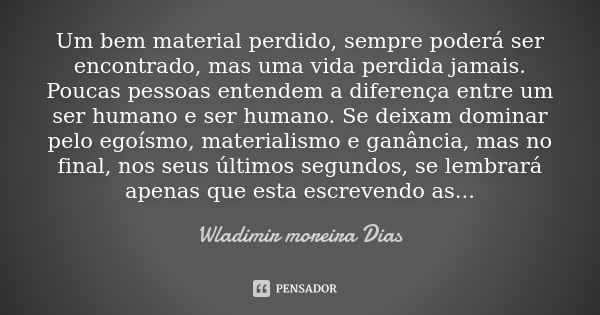 Um bem material perdido, sempre poderá ser encontrado, mas uma vida perdida jamais. Poucas pessoas entendem a diferença entre um ser humano e ser humano. Se deixam dominar pelo egoísmo, materialismo e ganância, mas no final, nos seus últimos segundos, se lembrará apenas que esta escrevendo as...

Wladimir moreira Dias

PENSADOR